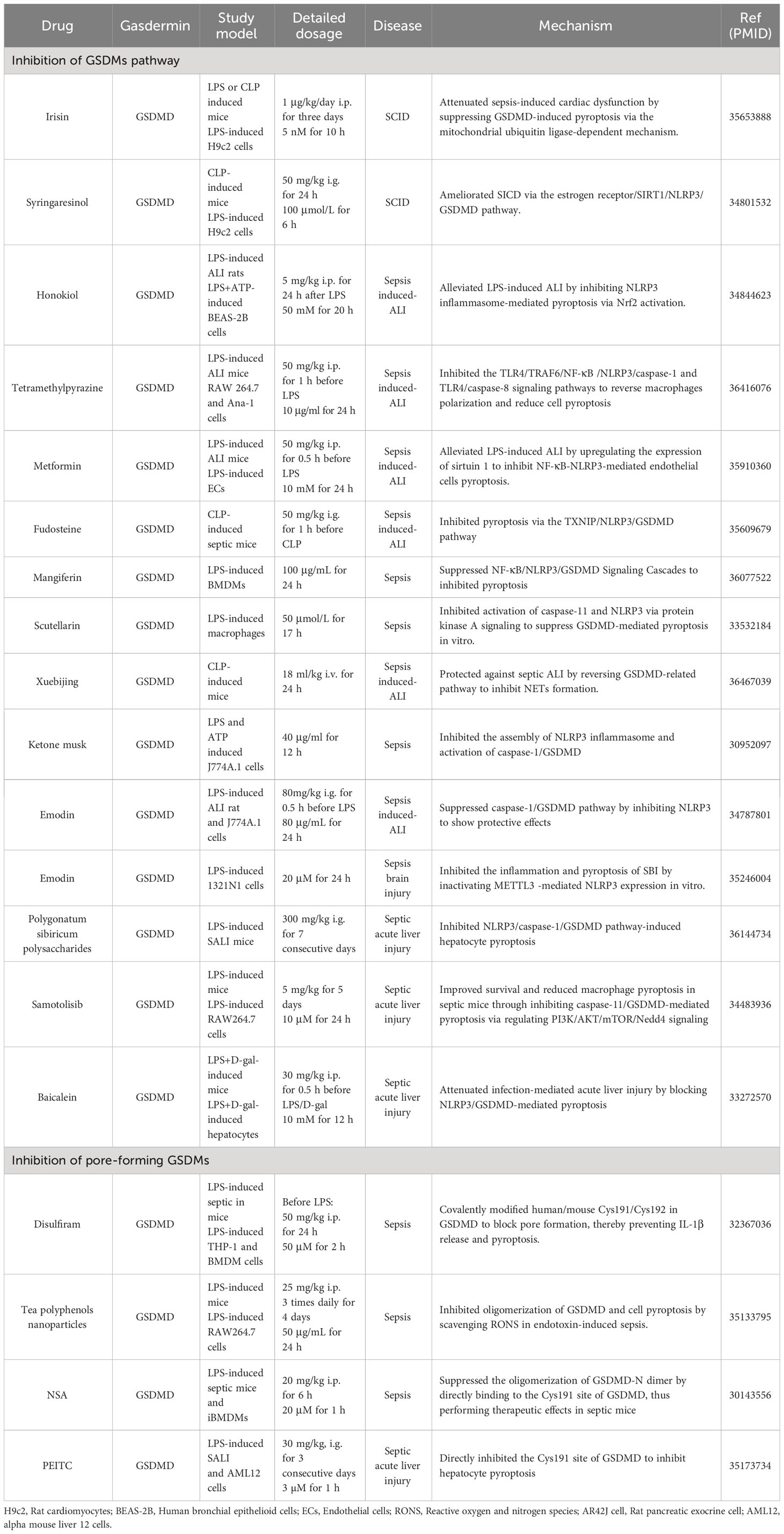 | Drug | Gasdermin | Study model | Detailed dosage | Disease | Mechanism | Ref (PMID) |
|---|---|---|---|---|---|---|
| Inhibition of GSDMs pathway | | | | | | |
| Irisin | GSDMD | LPS or CLP induced mice LPS-induced H9c2 cells | 1 μg/kg/day i.p. for three days 5 nM for 10 h | SCID | Attenuated sepsis-induced cardiac dysfunction by suppressing GSDMD-induced pyroptosis via the mitochondrial ubiquitin ligase-dependent mechanism. | 35653888 |
| Syringaresinol | GSDMD | CLP-induced mice LPS-induced H9c2 cells | 50 mg/kg i.g. for 24 h 100 μmol/L for 6 h | SCID | Ameliorated SICD via the estrogen receptor/SIRT1/NLRP3/GSDMD pathway. | 34801532 |
| Honokiol | GSDMD | LPS-induced ALI rats LPS+ATP-induced BEAS-2B cells | 5 mg/kg i.p. for 24 h after LPS 50 mM for 20 h | Sepsis induced-ALI | Alleviated LPS-induced ALI by inhibiting NLRP3 inflammasome-mediated pyroptosis via Nrf2 activation. | 34844623 |
| Tetramethylpyrazine | GSDMD | LPS-induced ALI mice RAW 264.7 and Ana-1 cells | 50 mg/kg i.p. for 1 h before LPS 10 μg/ml for 24 h | Sepsis induced-ALI | Inhibited the TLR4/TRAF6/NF-κB /NLRP3/caspase-1 and TLR4/caspase-8 signaling pathways to reverse macrophages polarization and reduce cell pyroptosis | 36416076 |
| Metformin | GSDMD | LPS-induced ALI mice LPS-induced ECs | 50 mg/kg i.p. for 0.5 h before LPS 10 mM for 24 h | Sepsis induced-ALI | Alleviated LPS-induced ALI by upregulating the expression of sirtuin 1 to inhibit NF-κB-NLRP3-mediated endothelial cells pyroptosis. | 35910360 |
| Fudosteine | GSDMD | CLP-induced septic mice | 50 mg/kg i.g. for 1 h before CLP | Sepsis induced-ALI | Inhibited pyroptosis via the TXNIP/NLRP3/GSDMD pathway | 35609679 |
| Mangiferin | GSDMD | LPS-induced BMDMs | 100 μg/mL for 24 h | Sepsis | Suppressed NF-κB/NLRP3/GSDMD Signaling Cascades to inhibited pyroptosis | 36077522 |
| Scutellarin | GSDMD | LPS-induced macrophages | 50 μmol/L for 17 h | Sepsis | Inhibited activation of caspase-11 and NLRP3 via protein kinase A signaling to suppress GSDMD-mediated pyroptosis in vitro. | 33532184 |
| Xuebijing | GSDMD | CLP-induced mice | 18 ml/kg i.v. for 24 h | Sepsis induced-ALI | Protected against septic ALI by reversing GSDMD-related pathway to inhibit NETs formation. | 36467039 |
| Ketone musk | GSDMD | LPS and ATP induced J774A.1 cells | 40 μg/ml for 12 h | Sepsis | Inhibited the assembly of NLRP3 inflammasome and activation of caspase-1/GSDMD | 30952097 |
| Emodin | GSDMD | LPS-induced ALI rat and J774A.1 cells | 80mg/kg i.g. for 0.5 h before LPS 80 μg/mL for 24 h | Sepsis induced-ALI | Suppressed caspase-1/GSDMD pathway by inhibiting NLRP3 to show protective effects | 34787801 |
| Emodin | GSDMD | LPS-induced 1321N1 cells | 20 μM for 24 h | Sepsis brain injury | Inhibited the inflammation and pyroptosis of SBI by inactivating METTL3 -mediated NLRP3 expression in vitro. | 35246004 |
| Polygonatum sibiricum polysaccharides | GSDMD | LPS-induced SALI mice | 300 mg/kg i.g. for 7 consecutive days | Septic acute liver injury | Inhibited NLRP3/caspase-1/GSDMD pathway-induced hepatocyte pyroptosis | 36144734 |
| Samotolisib | GSDMD | LPS-induced mice LPS-induced RAW264.7 cells | 5 mg/kg for 5 days 10 μM for 24 h | Septic acute liver injury | Improved survival and reduced macrophage pyroptosis in septic mice through inhibiting caspase-11/GSDMD-mediated pyroptosis via regulating PI3K/AKT/mTOR/Nedd4 signaling | 34483936 |
| Baicalein | GSDMD | LPS+D-gal-induced mice LPS+D-gal-induced hepatocytes | 30 mg/kg i.p. for 0.5 h before LPS/D-gal 10 mM for 12 h | Septic acute liver injury | Attenuated infection-mediated acute liver injury by blocking NLRP3/GSDMD-mediated pyroptosis | 33272570 |
| Inhibition of pore-forming GSDMs | | | | | | |
| Disulfiram | GSDMD | LPS-induced septic in mice LPS-induced THP-1 and BMDM cells | Before LPS: 50 mg/kg i.p. for 24 h 50 μM for 2 h | Sepsis | Covalently modified human/mouse Cys191/Cys192 in GSDMD to block pore formation, thereby preventing IL-1β release and pyroptosis. | 32367036 |
| Tea polyphenols nanoparticles | GSDMD | LPS-induced mice LPS-induced RAW264.7 cells | 25 mg/kg i.p. 3 times daily for 4 days 50 μg/mL for 24 h | Sepsis | Inhibited oligomerization of GSDMD and cell pyroptosis by scavenging RONS in endotoxin-induced sepsis. | 35133795 |
| NSA | GSDMD | LPS-induced septic mice and iBMDMs | 20 mg/kg i.p. for 6 h 20 μM for 1 h | Sepsis | Suppressed the oligomerization of GSDMD-N dimer by directly binding to the Cys191 site of GSDMD, thus performing therapeutic effects in septic mice | 30143556 |
| PEITC | GSDMD | LPS-induced SALI and AML12 cells | 30 mg/kg, i.g. for 3 consecutive days 3 μM for 1 h | Septic acute liver injury | Directly inhibited the Cys191 site of GSDMD to inhibit hepatocyte pyroptosis | 35173734 |

H9c2, Rat cardiomyocytes; BEAS-2B, Human bronchial epithelioid cells; ECs, Endothelial cells; RONS, Reactive oxygen and nitrogen species; AR42J cell, Rat pancreatic exocrine cell; AML12, alpha mouse liver 12 cells.